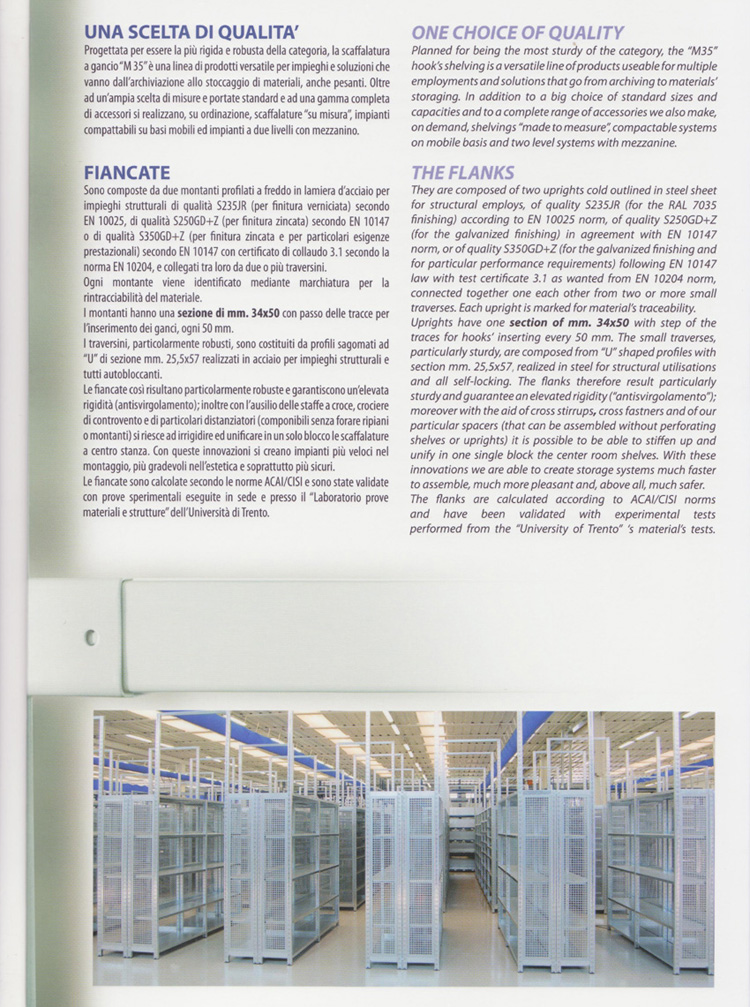 UNA SCELTA DI QUALITA'

Progettata per essere la più rigida e robusta della categoria, la scaffalatura a gancio "M 35" è una linea di prodotti versatile per impieghi e soluzioni che vanno dall'archiviazione allo stoccaggio di materiali, anche pesanti. Oltre ad un'ampia scelta di misure e portate standard e ad una gamma completa di accessori si realizzano, su ordinazione, scaffalature "su misura", impianti compattabili su basi mobili ed impianti a due livelli con mezzanino.

FIANCATE

Sono composte da due montanti profilati a freddo in lamiera d'acciaio per impieghi strutturali di qualità S235JR (per finitura verniciata) secondo EN 10025, di qualità S250GD+Z (per finitura zincata) secondo EN 10147 o di qualità S350GD+Z (per finitura zincata e per particolari esigenze prestazionali) secondo EN 10147 con certificato di collaudo 3.1 secondo la norma EN 10204, e collegati tra loro da due o più traversini.
Ogni montante viene identificato mediante marchiatura per la rintracciabilità del materiale.
I montanti hanno una sezione di mm. 34x50 con passo delle tracce per l'inserimento dei ganci, ogni 50 mm.
I traversini, particolarmente robusti, sono costituiti da profili sagomati ad "U" di sezione mm. 25,5x57 realizzati in acciaio per impieghi strutturali e tutti autobloccanti.
Le fiancate così risultano particolarmente robuste e garantiscono un'elevata rigidità (antisvirgolamento); inoltre con l'ausilio delle staffe a croce, crociere di controvento e di particolari distanziatori (componibili senza forare ripiani o montanti) si riesce ad irrigidire ed unificare in un solo blocco le scaffalature a centro stanza. Con queste innovazioni si creano impianti più veloci nel montaggio, più gradevoli nell'estetica e soprattutto più sicuri.
Le fiancate sono calcolate secondo le norme ACAI/CISI e sono state validate con prove sperimentali eseguite in sede e presso il "Laboratorio prove materiali e strutture" dell'Università di Trento.

ONE CHOICE OF QUALITY

Planned for being the most sturdy of the category, the "M35" hook's shelving is a versatile line of products useable for multiple employments and solutions that go from archiving to materials' storaging. In addition to a big choice of standard sizes and capacities and to a complete range of accessories we also make, on demand, shelvings "made to measure", compactable systems on mobile basis and two level systems with mezzanine.

THE FLANKS

They are composed of two uprights cold outlined in steel sheet for structural employs, of quality S235JR (for the RAL 7035 finishing) according to EN 10025 norm, of quality S250GD+Z (for the galvanized finishing) in agreement with EN 10147 norm, or of quality S350GD+Z (for the galvanized finishing and for particular performance requirements) following EN 10147 law with test certificate 3.1 as wanted from EN 10204 norm, connected together one each other from two or more small traverses. Each upright is marked for material's traceability.
Uprights have one section of mm. 34x50 with step of the traces for hooks' inserting every 50 mm. The small traverses, particularly sturdy, are composed from "U" shaped profiles with section mm. 25,5x57, realized in steel for structural utilisations and all self-locking. The flanks therefore result particularly sturdy and guarantee an elevated rigidity ("antisvirgolamento"); moreover with the aid of cross stirrups, cross fastners and of our particular spacers (that can be assembled without perforating shelves or uprights) it is possible to be able to stiffen up and unify in one single block the center room shelves. With these innovations we are able to create storage systems much faster to assemble, much more pleasant and, above all, much safer.
The flanks are calculated according to ACAI/CISI norms and have been validated with experimental tests performed from the "University of Trento" 's material's tests.